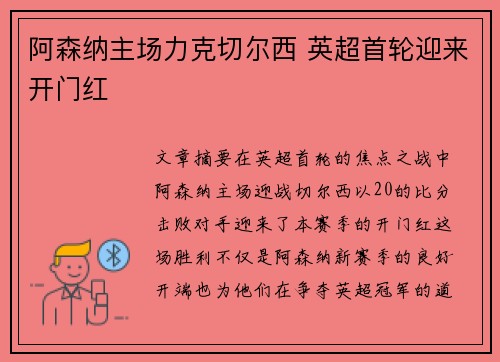 阿森纳主场力克切尔西 英超首轮迎来开门红

文章摘要在英超首轮的焦点之战中阿森纳主场迎战切尔西以20的比分击败对手迎来了本赛季的开门红这场胜利不仅是阿森纳新赛季的良好开端也为他们在争夺英超冠军的道